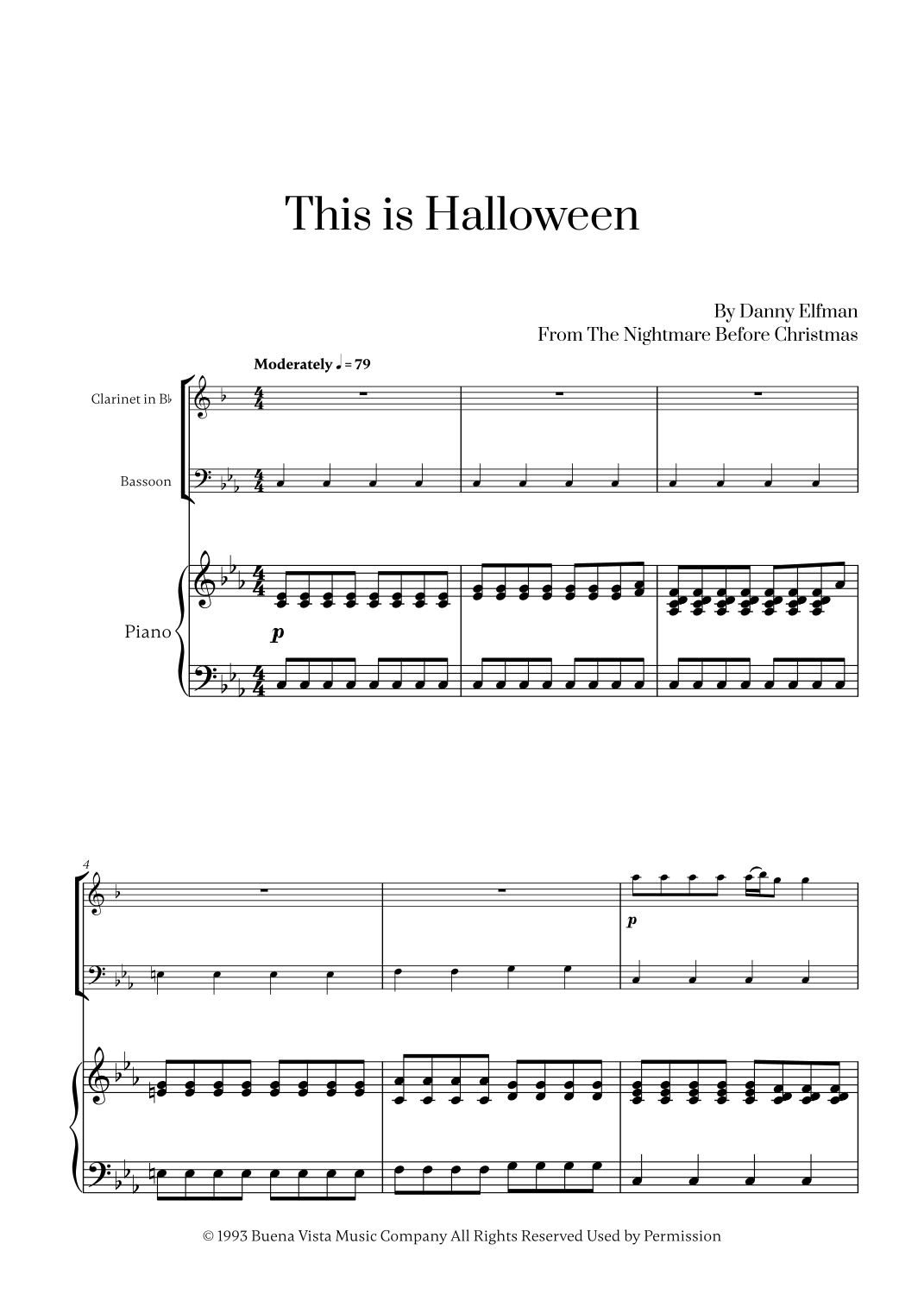 This is Halloween

By Danny Elfman
From The Nightmare Before Christmas

Moderately ♩ = 79

Clarinet in B♭

Bassoon

Piano

p

4

p

© 1993 Buena Vista Music Company All Rights Reserved Used by Permission